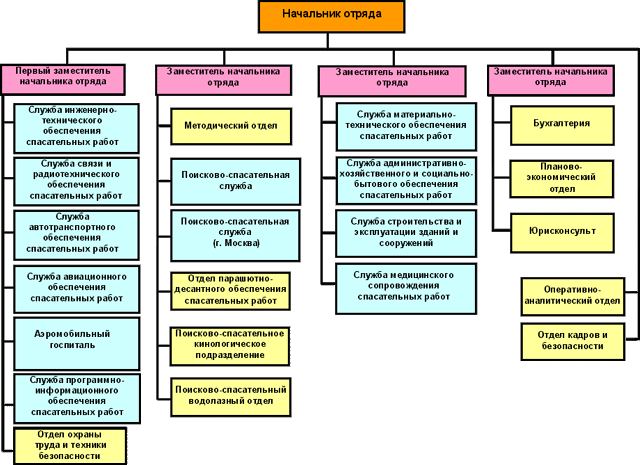 Начальник отряда

Первый заместитель начальника отряда

Служба инженерно-технического обеспечения спасательных работ

Служба связи и радиотехнического обеспечения спасательных работ

Служба автотранспортного обеспечения спасательных работ

Служба авиационного обеспечения спасательных работ

Аэромобильный госпиталь

Служба программно-информационного обеспечения спасательных работ

Отдел охраны труда и техники безопасности

Заместитель начальника отряда

Методический отдел

Поисково-спасательная служба

Поисково-спасательная служба (г. Москва)

Отдел парашютно-десантного обеспечения спасательных работ

Поисково-спасательное кинологическое подразделение

Поисково-спасательный водолазный отдел

Заместитель начальника отряда

Служба материально-технического обеспечения спасательных работ

Служба административно-хозяйственного и социально-бытового обеспечения спасательных работ

Служба строительства и эксплуатации зданий и сооружений

Служба медицинского сопровождения спасательных работ

Заместитель начальника отряда

Бухгалтерия

Планово-экономический отдел

Юрисконсульт

Оперативно-аналитический отдел

Отдел кадров и безопасности